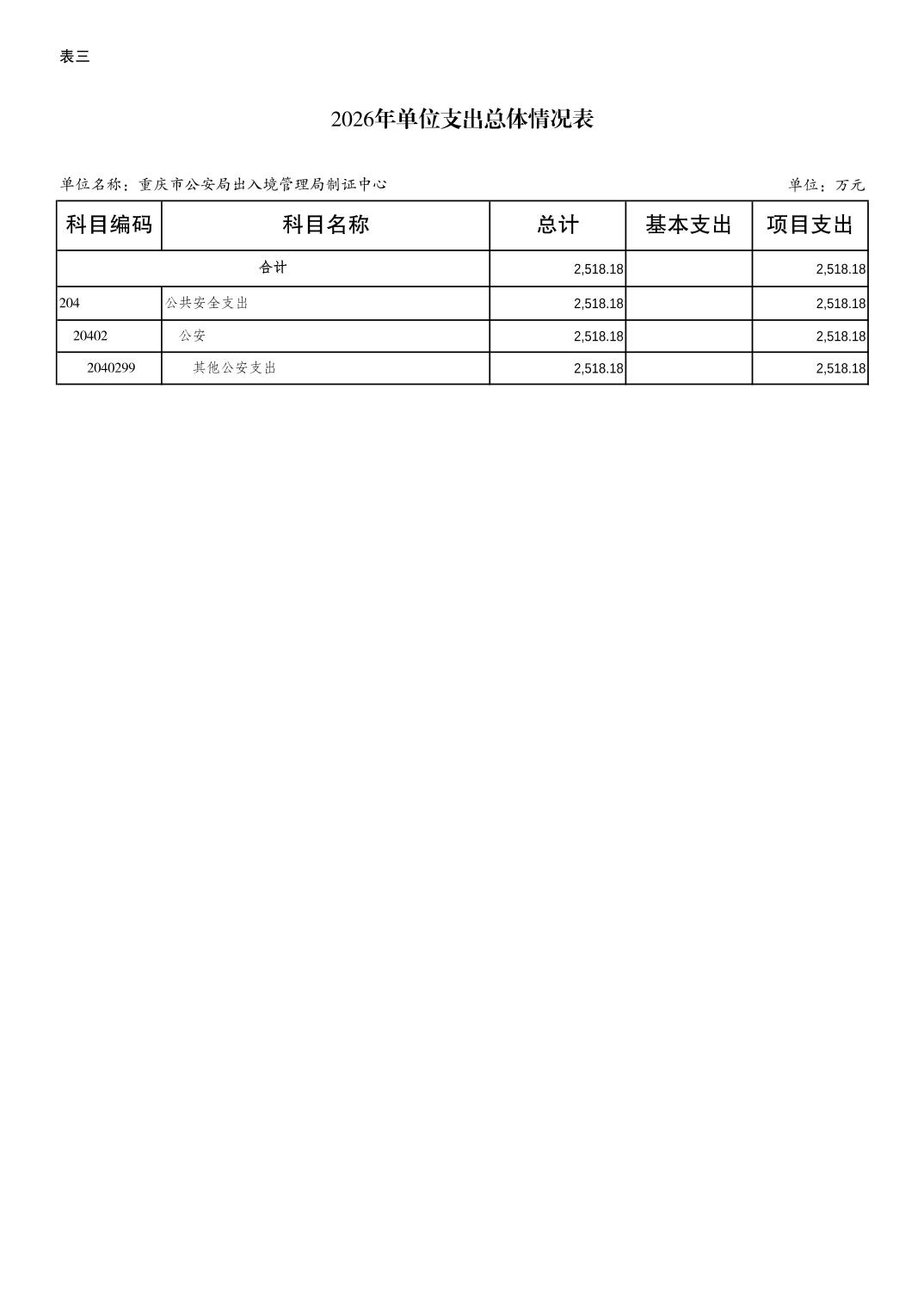 表三

2026年单位支出总体情况表

单位名称：重庆市公安局出入境管理局制证中心

单位：万元

| 科目编码 | 科目名称 | 总计 | 基本支出 | 项目支出 |
|---|---|---|---|---|
| 合计 | | 2,518.18 | | 2,518.18 |
| 204 | 公共安全支出 | 2,518.18 | | 2,518.18 |
| 20402 | 公安 | 2,518.18 | | 2,518.18 |
| 2040299 | 其他公安支出 | 2,518.18 | | 2,518.18 |